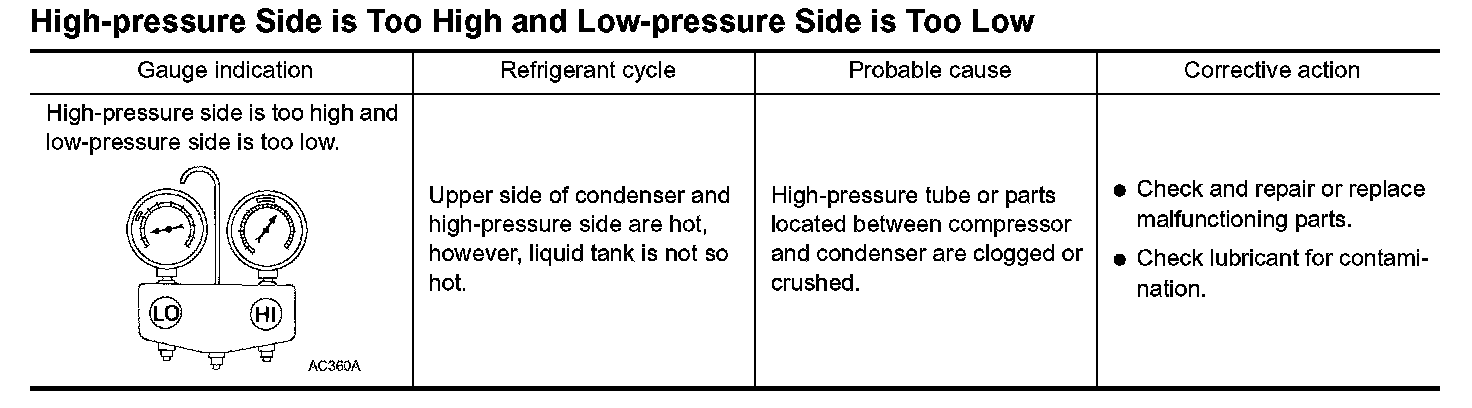 High-pressure Side is Too High and Low-pressure Side is Too Low

| Gauge indication | Refrigerant cycle | Probable cause | Corrective action |
|---|---|---|---|
| High-pressure side is too high and low-pressure side is too low. LO HI AC360A | Upper side of condenser and high-pressure side are hot, however, liquid tank is not so hot. | High-pressure tube or parts located between compressor and condenser are clogged or crushed. | • Check and repair or replace malfunctioning parts. • Check lubricant for contamination. |